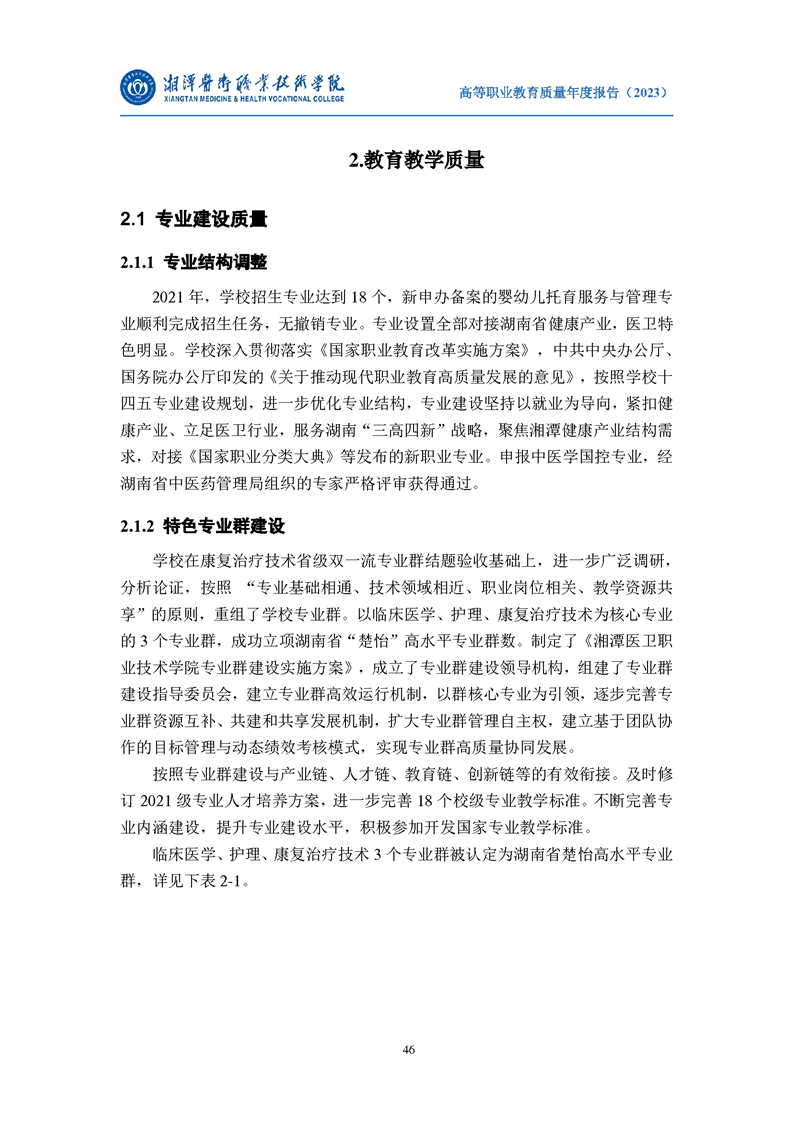 湘潭医卫职业技术学院
XIANGTAN MEDICINE & HEALTH VOCATIONAL COLLEGE

高等职业教育质量年度报告（2023）

2.教育教学质量

2.1 专业建设质量

2.1.1 专业结构调整

2021 年，学校招生专业达到 18 个，新申办备案的婴幼儿托育服务与管理专业顺利完成招生任务，无撤销专业。专业设置全部对接湖南省健康产业，医卫特色明显。学校深入贯彻落实《国家职业教育改革实施方案》，中共中央办公厅、国务院办公厅印发的《关于推动现代职业教育高质量发展的意见》，按照学校十四五专业建设规划，进一步优化专业结构，专业建设坚持以就业为导向，紧扣健康产业、立足医卫行业，服务湖南“三高四新”战略，聚焦湘潭健康产业结构需求，对接《国家职业分类大典》等发布的新职业专业。申报中医学国控专业，经湖南省中医药管理局组织的专家严格评审获得通过。

2.1.2 特色专业群建设

学校在康复治疗技术省级双一流专业群结题验收基础上，进一步广泛调研，分析论证，按照 “专业基础相通、技术领域相近、职业岗位相关、教学资源共享”的原则，重组了学校专业群。以临床医学、护理、康复治疗技术为核心专业的 3 个专业群，成功立项湖南省“楚怡”高水平专业群数。制定了《湘潭医卫职业技术学院专业群建设实施方案》，成立了专业群建设领导机构，组建了专业群建设指导委员会，建立专业群高效运行机制，以群核心专业为引领，逐步完善专业群资源互补、共建和共享发展机制，扩大专业群管理自主权，建立基于团队协作的目标管理与动态绩效考核模式，实现专业群高质量协同发展。

按照专业群建设与产业链、人才链、教育链、创新链等的有效衔接。及时修订 2021 级专业人才培养方案，进一步完善 18 个校级专业教学标准。不断完善专业内涵建设，提升专业建设水平，积极参加开发国家专业教学标准。

临床医学、护理、康复治疗技术 3 个专业群被认定为湖南省楚怡高水平专业群，详见下表 2-1。

46